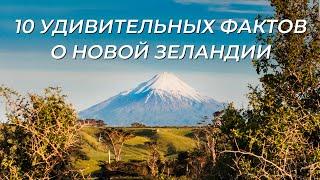 10 УДИВИТЕЛЬНЫХ ФАКТОВ О НОВОЙ ЗЕЛАНДИИ